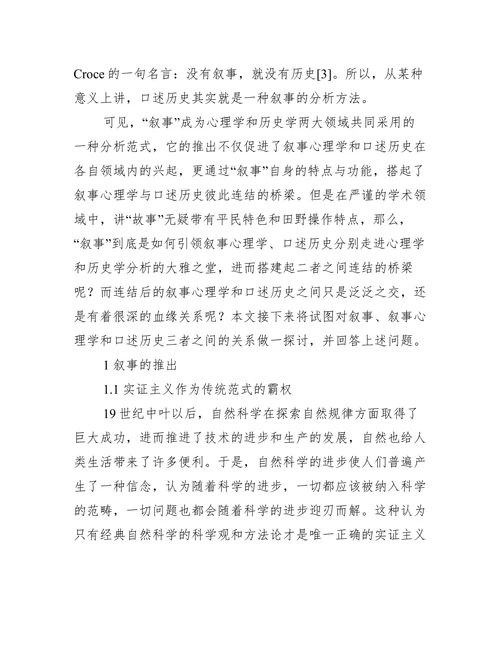 Croce 的一句名言：没有叙事，就没有历史[3]。所以，从某种意义上讲，口述历史其实就是一种叙事的分析方法。

可见，“叙事”成为心理学和历史学两大领域共同采用的一种分析范式，它的推出不仅促进了叙事心理学和口述历史在各自领域内的兴起，更通过“叙事”自身的特点与功能，搭起了叙事心理学与口述历史彼此连结的桥梁。但是在严谨的学术领域中，讲“故事”无疑带有平民特色和田野操作特点，那么，“叙事”到底是如何引领叙事心理学、口述历史分别走进心理学和历史学分析的大雅之堂，进而搭建起二者之间连结的桥梁呢？而连结后的叙事心理学和口述历史之间只是泛泛之交，还是有着很深的血缘关系呢？本文接下来将试图对叙事、叙事心理学和口述历史三者之间的关系做一探讨，并回答上述问题。

1 叙事的推出

1.1 实证主义作为传统范式的霸权

19 世纪中叶以后，自然科学在探索自然规律方面取得了巨大成功，进而推进了技术的进步和生产的发展，自然也给人类生活带来了许多便利。于是，自然科学的进步使人们普遍产生了一种信念，认为随着科学的进步，一切都应该被纳入科学的范畴，一切问题也都会随着科学的进步迎刃而解。这种认为只有经典自然科学的科学观和方法论才是唯一正确的实证主义